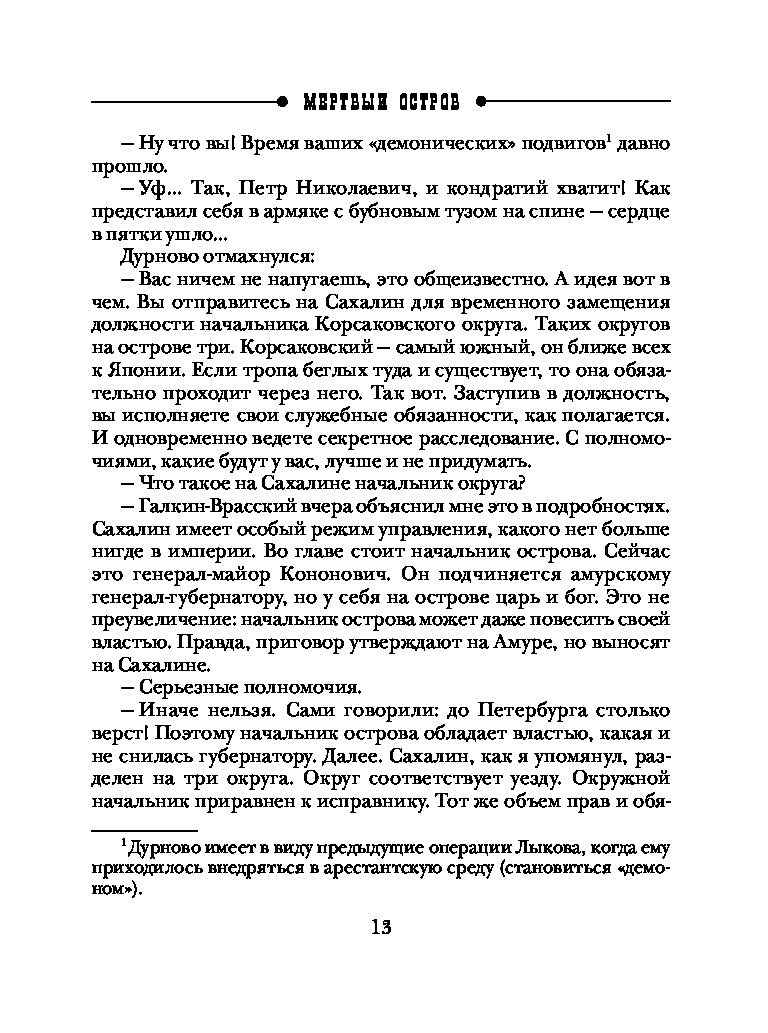 МЕРТВЫЙ ОСТРОВ

– Ну что вы! Время ваших «демонических» подвигов$^1$ давно прошло.

– Уф... Так, Петр Николаевич, и кондратий хватит! Как представил себя в армяке с бубновым тузом на спине – сердце в пятки ушло...

Дурново отмахнулся:

– Вас ничем не напугаешь, это общеизвестно. А идея вот в чем. Вы отправитесь на Сахалин для временного замещения должности начальника Корсаковского округа. Таких округов на острове три. Корсаковский – самый южный, он ближе всех к Японии. Если тропа беглых туда и существует, то она обязательно проходит через него. Так вот. Заступив в должность, вы исполняете свои служебные обязанности, как полагается. И одновременно ведете секретное расследование. С полномочиями, какие будут у вас, лучше и не придумать.

– Что такое на Сахалине начальник округа?

– Галкин-Врасский вчера объяснил мне это в подробностях. Сахалин имеет особый режим управления, какого нет больше нигде в империи. Во главе стоит начальник острова. Сейчас это генерал-майор Кононович. Он подчиняется амурскому генерал-губернатору, но у себя на острове царь и бог. Это не преувеличение: начальник острова может даже повесить своей властью. Правда, приговор утверждают на Амуре, но выносят на Сахалине.

– Серьезные полномочия.

– Иначе нельзя. Сами говорили: до Петербурга столько верст! Поэтому начальник острова обладает властью, какая и не снилась губернатору. Далее. Сахалин, как я упомянул, разделен на три округа. Округ соответствует уезду. Окружной начальник приравнен к исправнику. Тот же объем прав и обя-

$^1$Дурново имеет в виду предыдущие операции Лыкова, когда ему приходилось внедряться в арестантскую среду (становиться «демоном»).

13